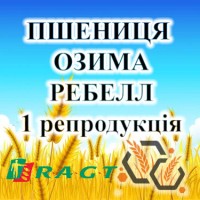 ПШЕНИЦЯ
ОЗИМА
РЕБЕЛЛ
1 репродукція

RAGT